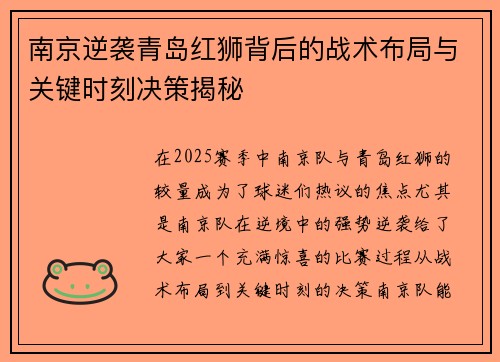 南京逆袭青岛红狮背后的战术布局与关键时刻决策揭秘

在2025赛季中南京队与青岛红狮的较量成为了球迷们热议的焦点尤其是南京队在逆境中的强势逆袭给了大家一个充满惊喜的比赛过程从战术布局到关键时刻的决策南京队能